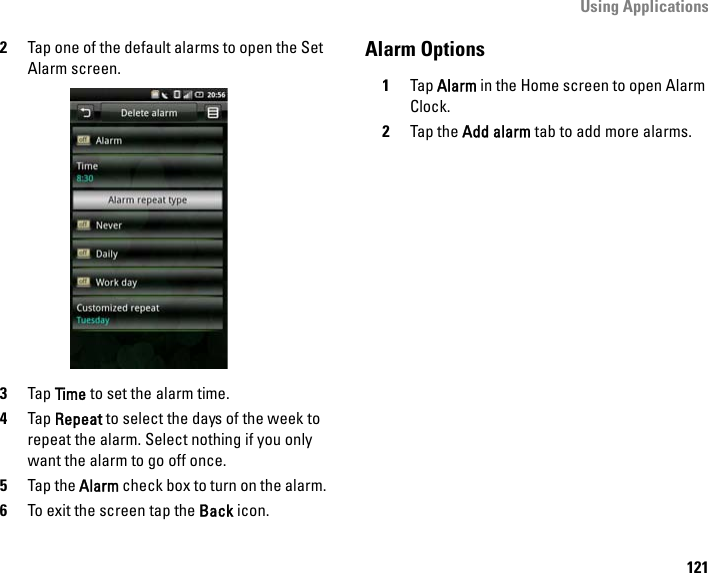 Using Applications

2 Tap one of the default alarms to open the Set Alarm screen.

20:56

Delete alarm

off Alarm

Time
8:30

Alarm repeat type

off Never

off Daily

off Work day

Customized repeat
Tuesday

3 Tap Time to set the alarm time.

4 Tap Repeat to select the days of the week to repeat the alarm. Select nothing if you only want the alarm to go off once.

5 Tap the Alarm check box to turn on the alarm.

6 To exit the screen tap the Back icon.

Alarm Options

1 Tap Alarm in the Home screen to open Alarm Clock.

2 Tap the Add alarm tab to add more alarms.

121